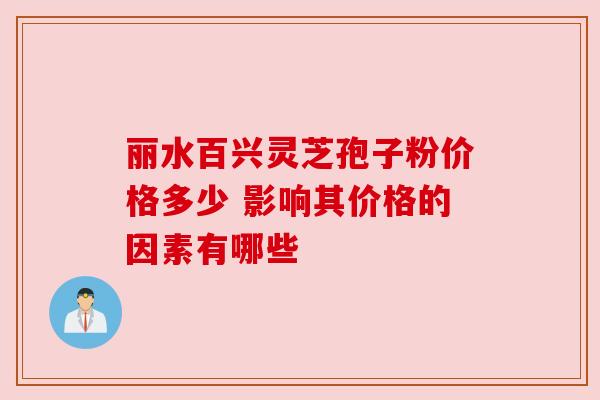 丽水百兴灵芝孢子粉价格多少 影响其价格的因素有哪些